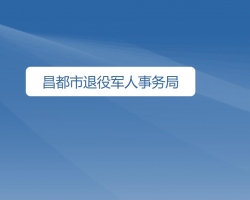 昌都市退役军人事务局